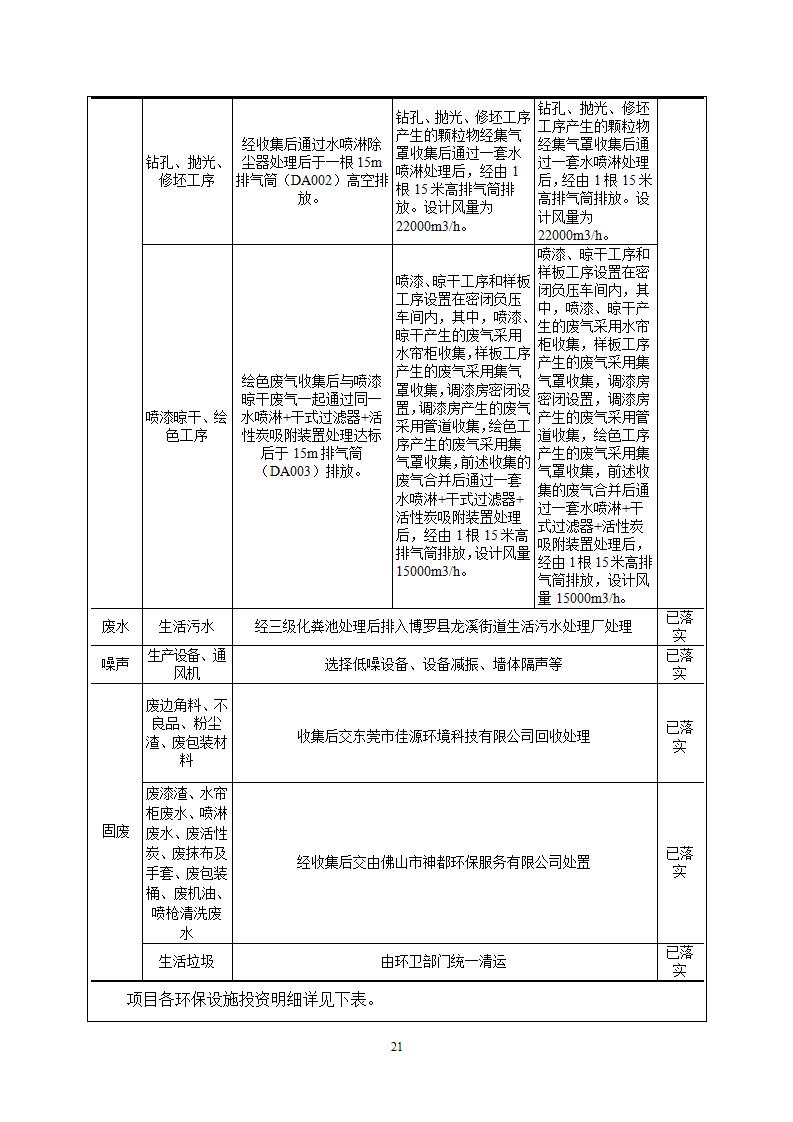 |  |  |  |  |  |  |
|---|---|---|---|---|---|
|  | 钻孔、抛光、修坯工序 | 经收集后通过水喷淋除尘器处理后于一根 15m 排气筒（DA002）高空排放。 | 钻孔、抛光、修坯工序产生的颗粒物经集气罩收集后通过一套水喷淋处理后，经由 1 根 15 米高排气筒排放。设计风量为 22000m3/h。 | 钻孔、抛光、修坯工序产生的颗粒物经集气罩收集后通过一套水喷淋处理后，经由 1 根 15 米高排气筒排放。设计风量为 22000m3/h。 |  |
|  | 喷漆晾干、绘色工序 | 绘色废气收集后与喷漆晾干废气一起通过同一水喷淋+干式过滤器+活性炭吸附装置处理达标后于 15m 排气筒（DA003）排放。 | 喷漆、晾干工序和样板工序设置在密闭负压车间内，其中，喷漆、晾干产生的废气采用水帘柜收集，样板工序产生的废气采用集气罩收集，调漆房密闭设置，调漆房产生的废气采用管道收集，绘色工序产生的废气采用集气罩收集，前述收集的废气合并后通过一套水喷淋+干式过滤器+活性炭吸附装置处理后，经由 1 根 15 米高排气筒排放，设计风量 15000m3/h。 | 喷漆、晾干工序和样板工序设置在密闭负压车间内，其中，喷漆、晾干产生的废气采用水帘柜收集，样板工序产生的废气采用集气罩收集，调漆房密闭设置，调漆房产生的废气采用管道收集，绘色工序产生的废气采用集气罩收集，前述收集的废气合并后通过一套水喷淋+干式过滤器+活性炭吸附装置处理后，经由 1 根 15 米高排气筒排放，设计风量 15000m3/h。 |  |
| 废水 | 生活污水 | 经三级化粪池处理后排入博罗县龙溪街道生活污水处理厂处理 | | | 已落实 |
| 噪声 | 生产设备、通风机 | 选择低噪设备、设备减振、墙体隔声等 | | | 已落实 |
| 固废 | 废边角料、不良品、粉尘渣、废包装材料 | 收集后交东莞市佳源环境科技有限公司回收处理 | | | 已落实 |
|  | 废漆渣、水帘柜废水、喷淋废水、废活性炭、废抹布及手套、废包装桶、废机油、喷枪清洗废水 | 经收集后交由佛山市神都环保服务有限公司处置 | | | 已落实 |
|  | 生活垃圾 | 由环卫部门统一清运 | | | 已落实 |

项目各环保设施投资明细详见下表。

21